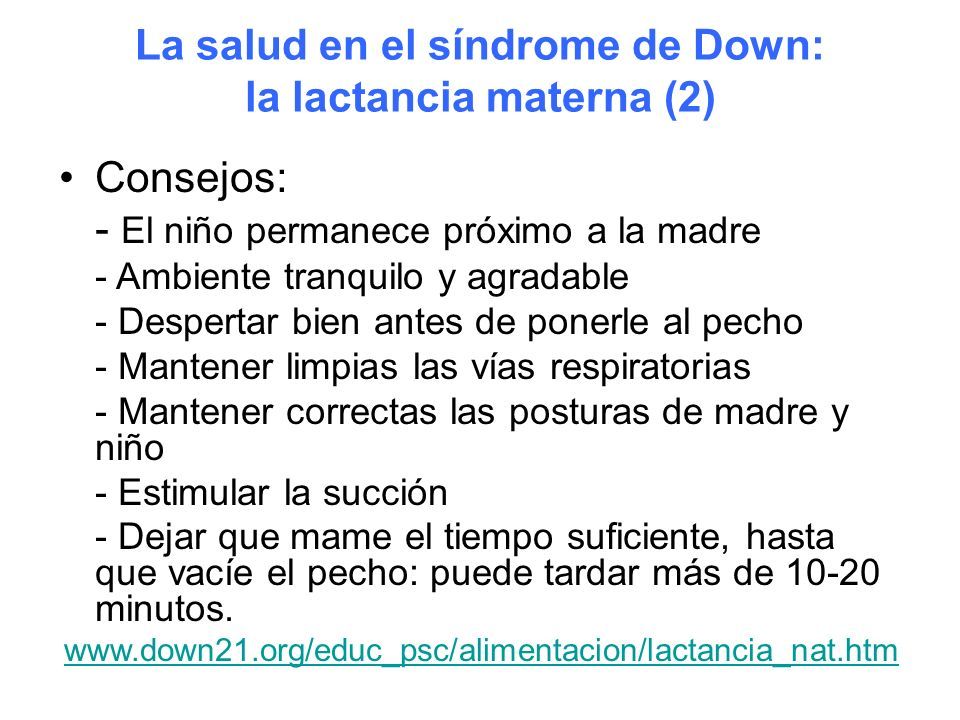 La salud en el síndrome de Down: la lactancia materna (2)

• Consejos:

- El niño permanece próximo a la madre

- Ambiente tranquilo y agradable

- Despertar bien antes de ponerle al pecho

- Mantener limpias las vías respiratorias

- Mantener correctas las posturas de madre y niño

- Estimular la succión

- Dejar que mame el tiempo suficiente, hasta que vacíe el pecho: puede tardar más de 10-20 minutos.

www.down21.org/educ_psc/alimentacion/lactancia_nat.htm